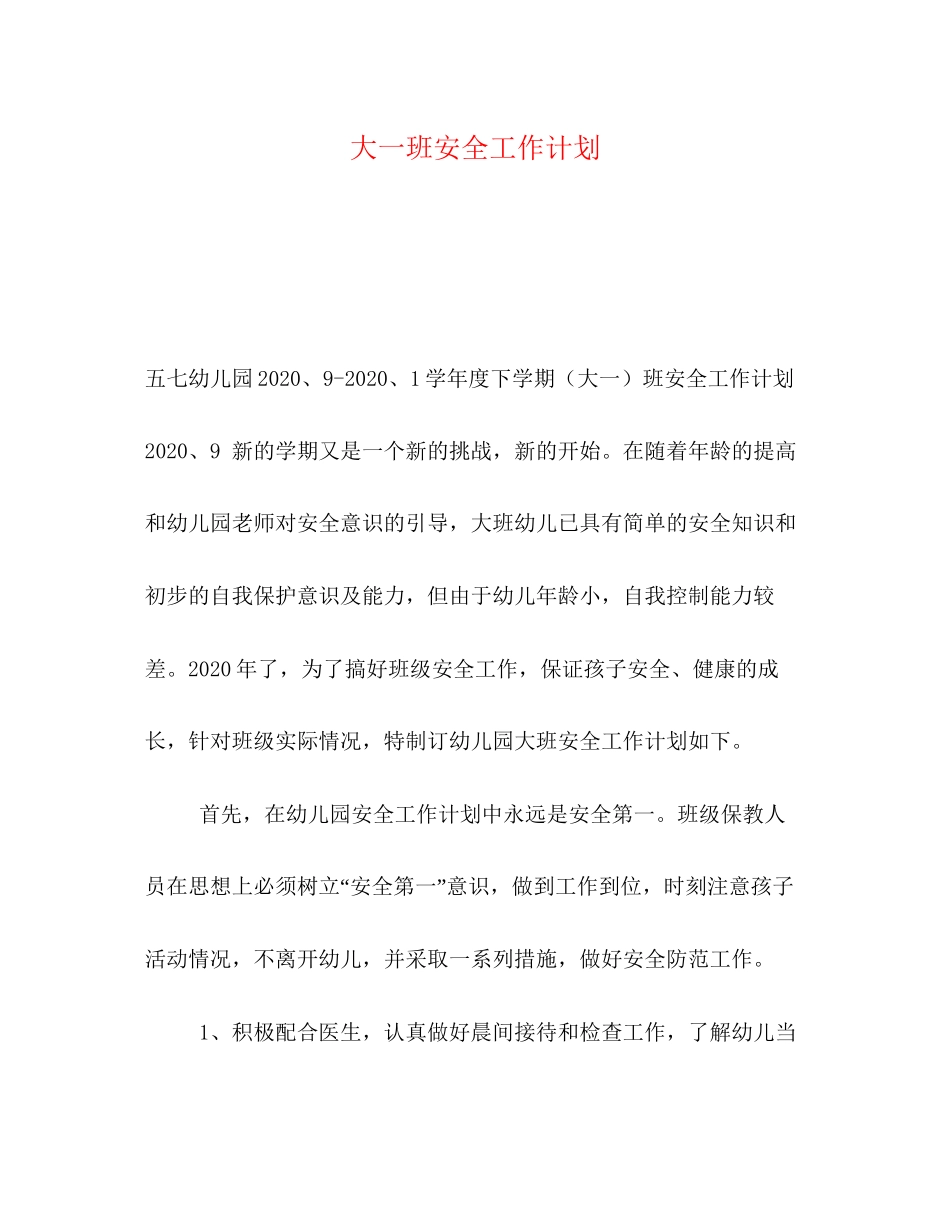 大一班安全工作计划

五七幼儿园2020、9-2020、1学年度下学期（大一）班安全工作计划2020、9 新的学期又是一个新的挑战，新的开始。在随着年龄的提高和幼儿园老师对安全意识的引导，大班幼儿已具有简单的安全知识和初步的自我保护意识及能力，但由于幼儿年龄小，自我控制能力较差。2020年了，为了搞好班级安全工作，保证孩子安全、健康的成长，针对班级实际情况，特制订幼儿园大班安全工作计划如下。

首先，在幼儿园安全工作计划中永远是安全第一。班级保教人员在思想上必须树立“安全第一”意识，做到工作到位，时刻注意孩子活动情况，不离开幼儿，并采取一系列措施，做好安全防范工作。

1、积极配合医生，认真做好晨间接待和检查工作，了解幼儿当